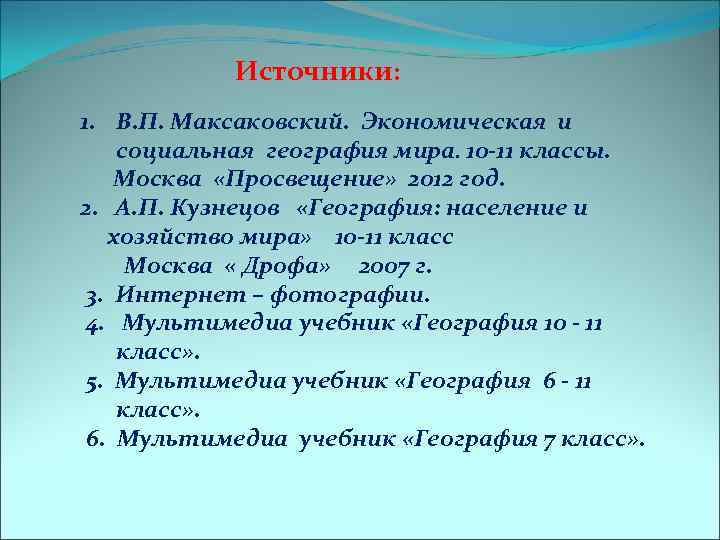 Источники:

1. В.П. Максаковский. Экономическая и социальная география мира. 10-11 классы. Москва «Просвещение» 2012 год.
2. А.П. Кузнецов «География: население и хозяйство мира» 10-11 класс Москва « Дрофа» 2007 г.
3. Интернет – фотографии.
4. Мультимедиа учебник «География 10 - 11 класс».
5. Мультимедиа учебник «География 6 - 11 класс».
6. Мультимедиа учебник «География 7 класс».